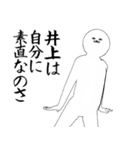 井上は
自分に
素直なのさ